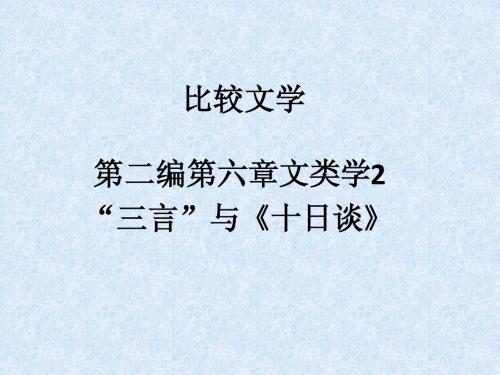 比较文学

第二编第六章文类学2
“三言”与《十日谈》